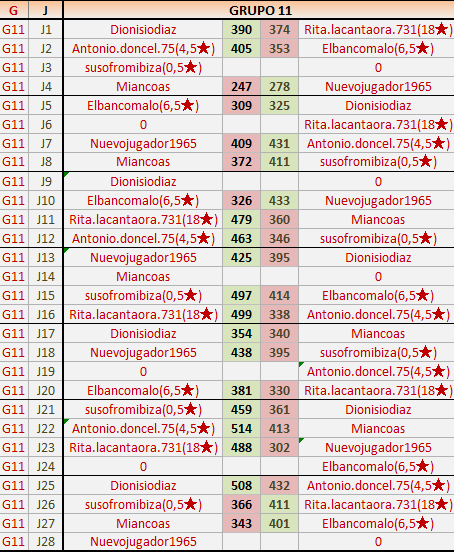 | G | J | GRUPO 11 | | | |
|---|---|---|---|---|---|
| G11 | J1 | Dionisiodiaz | 390 | 374 | Rita.lacantaora.731(18★) |
| G11 | J2 | Antonio.doncel.75(4,5★) | 405 | 353 | Elbancomalo(6,5★) |
| G11 | J3 | susofromibiza(0,5★) | | | 0 |
| G11 | J4 | Miancoas | 247 | 278 | Nuevojugador1965 |
| G11 | J5 | Elbancomalo(6,5★) | 309 | 325 | Dionisiodiaz |
| G11 | J6 | 0 | | | Rita.lacantaora.731(18★) |
| G11 | J7 | Nuevojugador1965 | 409 | 431 | Antonio.doncel.75(4,5★) |
| G11 | J8 | Miancoas | 372 | 411 | susofromibiza(0,5★) |
| G11 | J9 | Dionisiodiaz | | | 0 |
| G11 | J10 | Elbancomalo(6,5★) | 326 | 433 | Nuevojugador1965 |
| G11 | J11 | Rita.lacantaora.731(18★) | 479 | 360 | Miancoas |
| G11 | J12 | Antonio.doncel.75(4,5★) | 463 | 346 | susofromibiza(0,5★) |
| G11 | J13 | Nuevojugador1965 | 425 | 395 | Dionisiodiaz |
| G11 | J14 | Miancoas | | | 0 |
| G11 | J15 | susofromibiza(0,5★) | 497 | 414 | Elbancomalo(6,5★) |
| G11 | J16 | Rita.lacantaora.731(18★) | 499 | 338 | Antonio.doncel.75(4,5★) |
| G11 | J17 | Dionisiodiaz | 354 | 340 | Miancoas |
| G11 | J18 | Nuevojugador1965 | 438 | 395 | susofromibiza(0,5★) |
| G11 | J19 | 0 | | | Antonio.doncel.75(4,5★) |
| G11 | J20 | Elbancomalo(6,5★) | 381 | 330 | Rita.lacantaora.731(18★) |
| G11 | J21 | susofromibiza(0,5★) | 459 | 361 | Dionisiodiaz |
| G11 | J22 | Antonio.doncel.75(4,5★) | 514 | 413 | Miancoas |
| G11 | J23 | Rita.lacantaora.731(18★) | 488 | 302 | Nuevojugador1965 |
| G11 | J24 | 0 | | | Elbancomalo(6,5★) |
| G11 | J25 | Dionisiodiaz | 508 | 432 | Antonio.doncel.75(4,5★) |
| G11 | J26 | susofromibiza(0,5★) | 366 | 411 | Rita.lacantaora.731(18★) |
| G11 | J27 | Miancoas | 343 | 401 | Elbancomalo(6,5★) |
| G11 | J28 | Nuevojugador1965 | | | 0 |